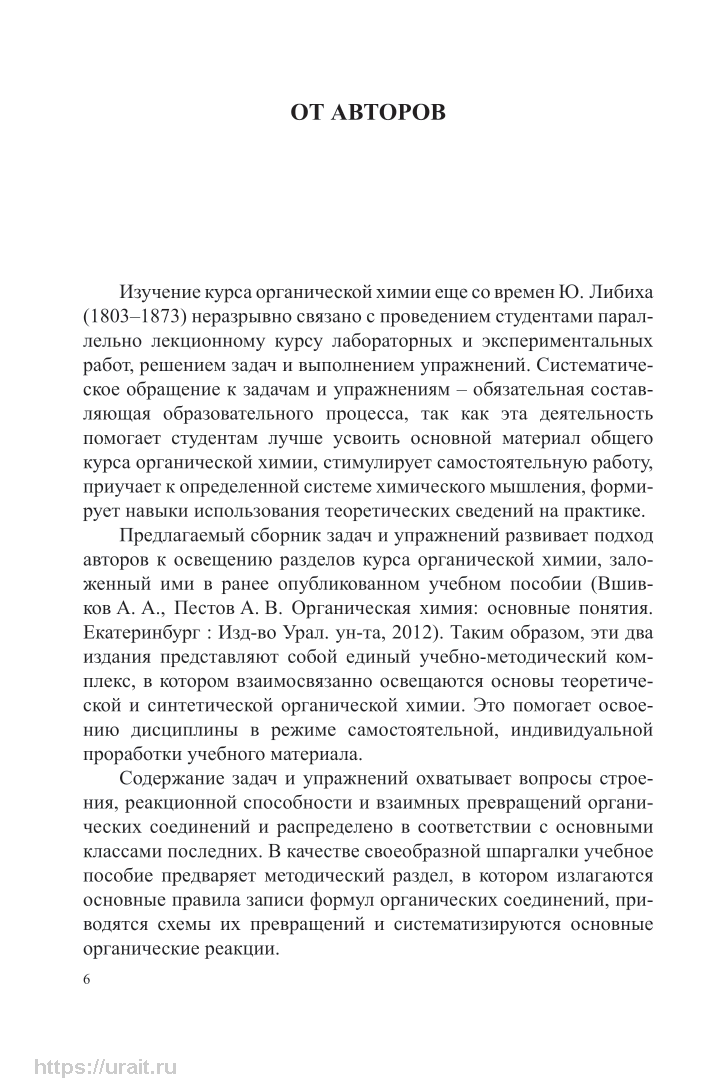 ОТ АВТОРОВ

Изучение курса органической химии еще со времен Ю. Либиха (1803–1873) неразрывно связано с проведением студентами параллельно лекционному курсу лабораторных и экспериментальных работ, решением задач и выполнением упражнений. Систематическое обращение к задачам и упражнениям – обязательная составляющая образовательного процесса, так как эта деятельность помогает студентам лучше усвоить основной материал общего курса органической химии, стимулирует самостоятельную работу, приучает к определенной системе химического мышления, формирует навыки использования теоретических сведений на практике.

Предлагаемый сборник задач и упражнений развивает подход авторов к освещению разделов курса органической химии, заложенный ими в ранее опубликованном учебном пособии (Вшивков А. А., Пестов А. В. Органическая химия: основные понятия. Екатеринбург : Изд-во Урал. ун-та, 2012). Таким образом, эти два издания представляют собой единый учебно-методический комплекс, в котором взаимосвязанно освещаются основы теоретической и синтетической органической химии. Это помогает освоению дисциплины в режиме самостоятельной, индивидуальной проработки учебного материала.

Содержание задач и упражнений охватывает вопросы строения, реакционной способности и взаимных превращений органических соединений и распределено в соответствии с основными классами последних. В качестве своеобразной шпаргалки учебное пособие предваряет методический раздел, в котором излагаются основные правила записи формул органических соединений, приводятся схемы их превращений и систематизируются основные органические реакции.

6

https://urait.ru